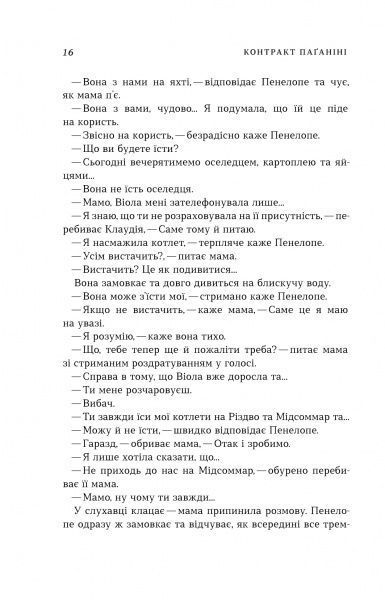 16

КОНТРАКТ ПАҐАНІНІ

— Вона з нами на яхті, — відповідає Пенелопе та чує, як мама п'є.

— Вона з вами, чудово... Я подумала, що їй це піде на користь.

— Звісно на користь, — безрадісно каже Пенелопе.

— Що ви будете їсти?

— Сьогодні вечерятимемо оселедцем, картоплею та яйцями...

— Вона не їсть оселедця.

— Мамо, Віола мені зателефонувала лише...

— Я знаю, що ти не розраховувала на її присутність, — перебиває Клаудія, — Саме тому й питаю.

— Я насмажила котлет, — терпляче каже Пенелопе.

— Усім вистачить?, — питає мама.

— Вистачить? Це як подивитися...

Вона замовкає та довго дивиться на блискучу воду.

— Вона може з'їсти мої, — стримано каже Пенелопе.

— Якщо не вистачить, — каже мама, — Саме це я маю на увазі.

— Я розумію, — каже вона тихо.

— Що, тебе тепер ще й пожаліти треба? — питає мама зі стриманим роздратуванням у голосі.

— Справа в тому, що Віола вже доросла та...

— Ти мене розчаровуєш.

— Вибач.

— Ти завжди їси мої котлети на Різдво та Мідсоммар та...

— Можу й не їсти, — швидко відповідає Пенелопе.

— Гаразд, — обриває мама, — Отак і зробимо.

— Я лише хотіла сказати, що...

— Не приходь до нас на Мідсоммар, — обурено перебиває її мама.

— Мамо, ну чому ти завжди...

У слухавці клацає — мама припинила розмову. Пенелопе одразу ж замовкає та відчуває, як всередині все трем-